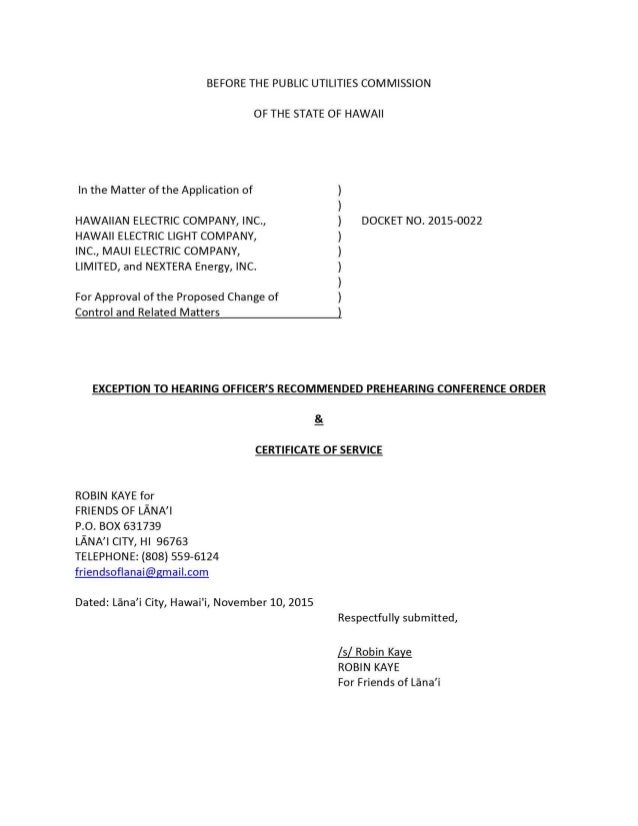 BEFORE THE PUBLIC UTILITIES COMMISSION

OF THE STATE OF HAWAII

In the Matter of the Application of
)
)
HAWAIIAN ELECTRIC COMPANY, INC., ) DOCKET NO. 2015-0022
HAWAII ELECTRIC LIGHT COMPANY, )
INC., MAUI ELECTRIC COMPANY, )
LIMITED, and NEXTERA Energy, INC. )
)
For Approval of the Proposed Change of )
Control and Related Matters )

EXCEPTION TO HEARING OFFICER'S RECOMMENDED PREHEARING CONFERENCE ORDER

&

CERTIFICATE OF SERVICE

ROBIN KAYE for
FRIENDS OF LĀNA'I
P.O. BOX 631739
LĀNA'I CITY, HI 96763
TELEPHONE: (808) 559-6124
friendsoflanai@gmail.com

Dated: Lāna'i City, Hawai'i, November 10, 2015

Respectfully submitted,

/s/ Robin Kaye
ROBIN KAYE
For Friends of Lāna'i